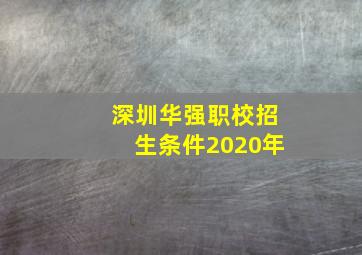 深圳华强职校招生条件2020年